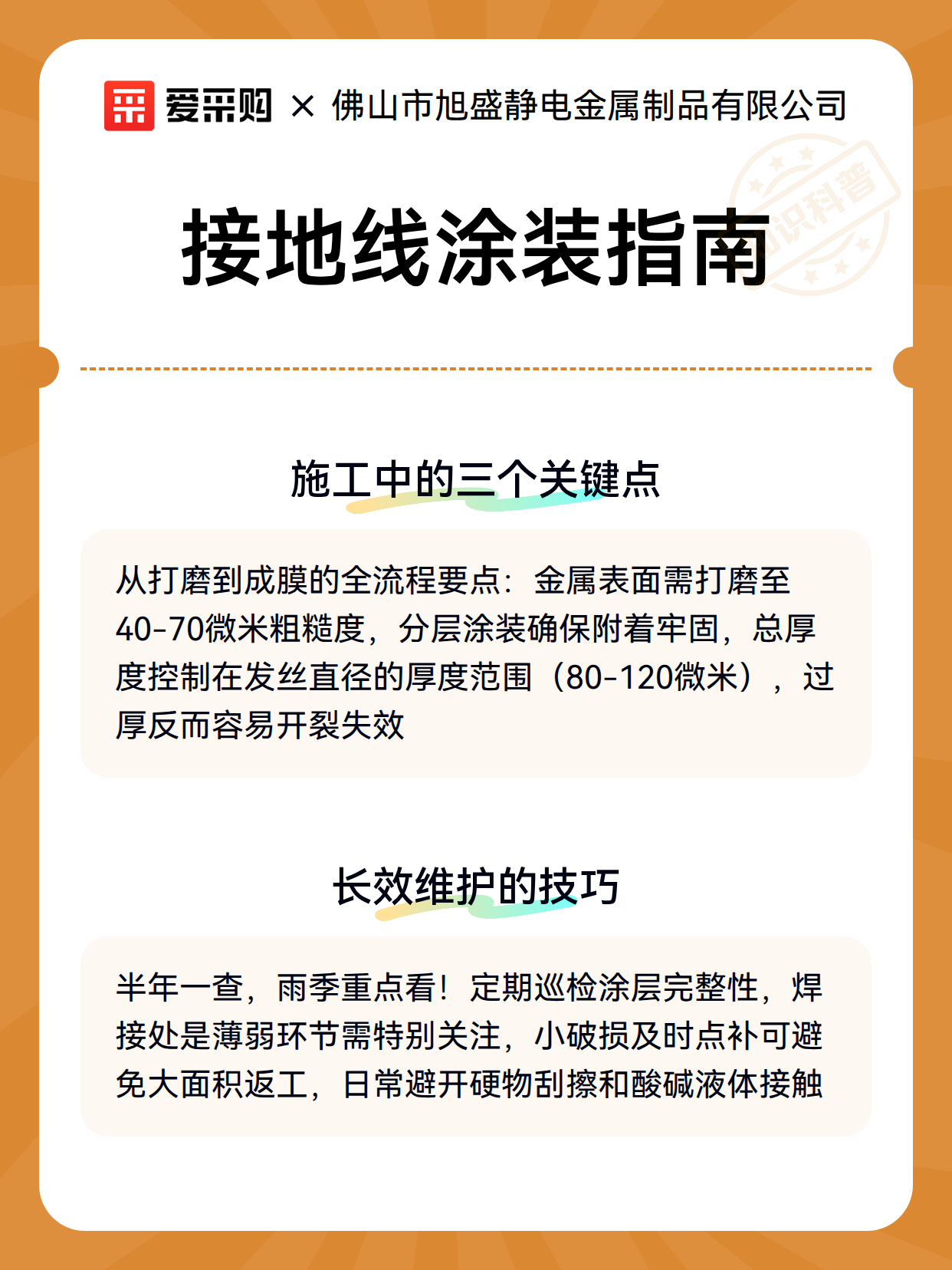 爱采购 × 佛山市旭盛静电金属制品有限公司

知识科普

接地线涂装指南

施工中的三个关键点

从打磨到成膜的全流程要点：金属表面需打磨至40-70微米粗糙度，分层涂装确保附着牢固，总厚度控制在发丝直径的厚度范围（80-120微米），过厚反而容易开裂失效

长效维护的技巧

半年一查，雨季重点看！定期巡检涂层完整性，焊接处是薄弱环节需特别关注，小破损及时点补可避免大面积返工，日常避开硬物刮擦和酸碱液体接触